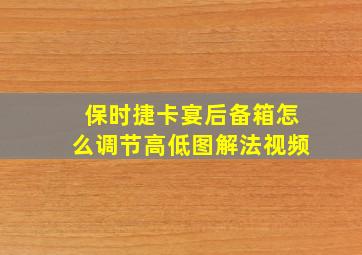 保时捷卡宴后备箱怎么调节高低图解法视频